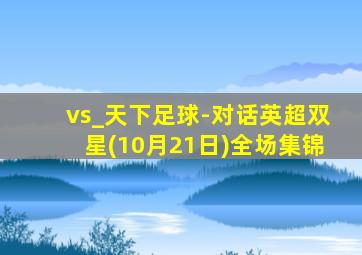 vs_天下足球-对话英超双星(10月21日)全场集锦